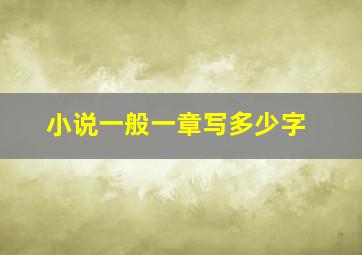 小说一般一章写多少字